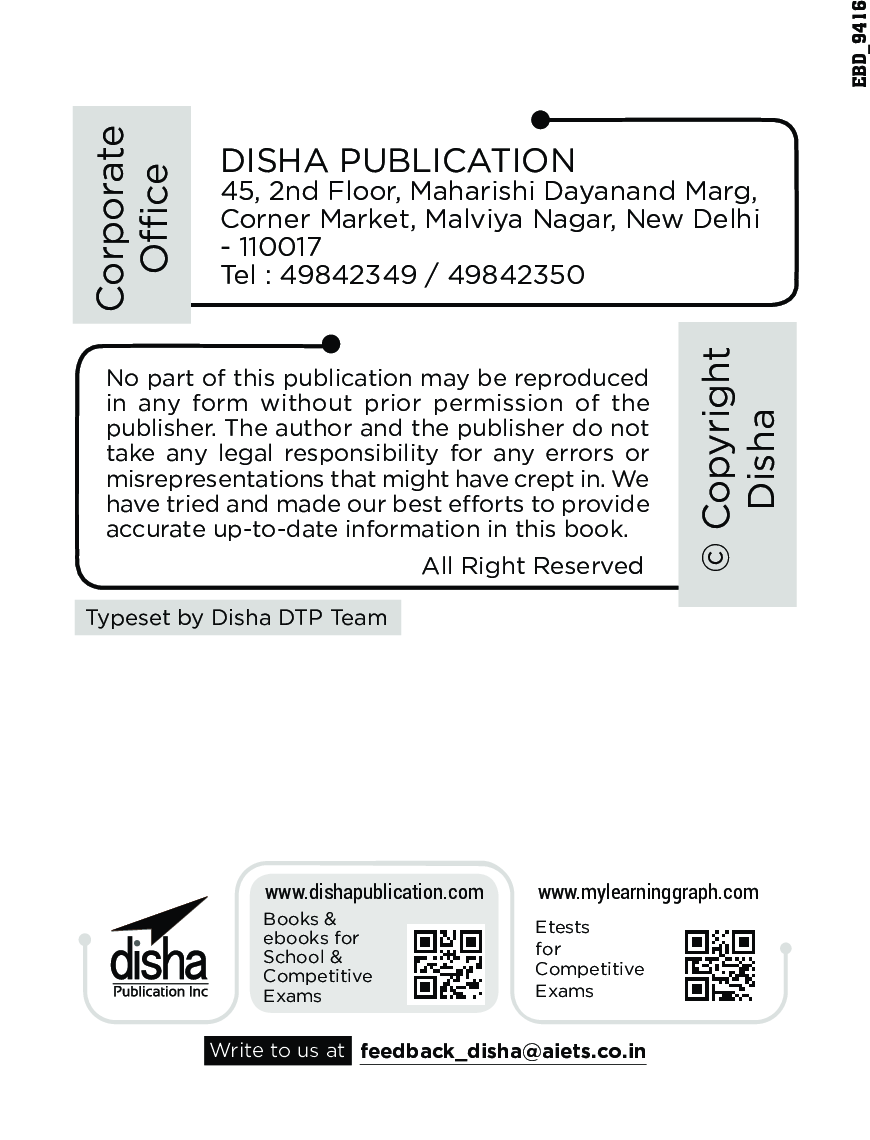 EBD_9416

Corporate Office

DISHA PUBLICATION
45, 2nd Floor, Maharishi Dayanand Marg, Corner Market, Malviya Nagar, New Delhi - 110017
Tel : 49842349 / 49842350

No part of this publication may be reproduced in any form without prior permission of the publisher. The author and the publisher do not take any legal responsibility for any errors or misrepresentations that might have crept in. We have tried and made our best efforts to provide accurate up-to-date information in this book.

All Right Reserved

© Copyright Disha

Typeset by Disha DTP Team

disha
Publication Inc

www.dishapublication.com
Books & ebooks for School & Competitive Exams

www.mylearninggraph.com
Etests for Competitive Exams

Write to us at feedback_disha@aiets.co.in